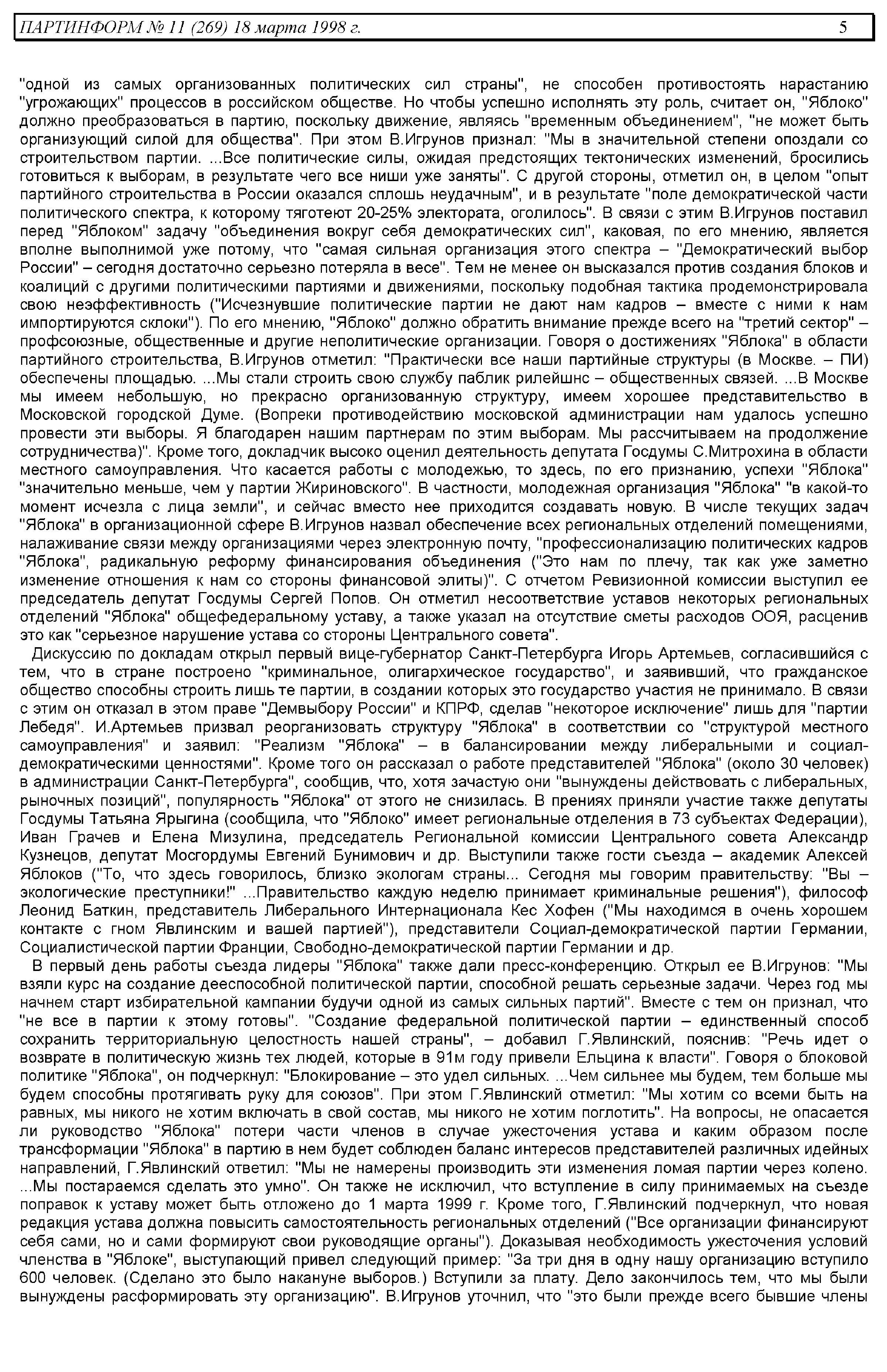 ПАРТИНФОРМ № 11 (269) 18 марта 1998 г. 5

"одной из самых организованных политических сил страны", не способен противостоять нарастанию "угрожающих" процессов в российском обществе. Но чтобы успешно исполнять эту роль, считает он, "Яблоко" должно преобразоваться в партию, поскольку движение, являясь "временным объединением", "не может быть организующий силой для общества". При этом В.Игрунов признал: "Мы в значительной степени опоздали со строительством партии. ...Все политические силы, ожидая предстоящих тектонических изменений, бросились готовиться к выборам, в результате чего все ниши уже заняты". С другой стороны, отметил он, в целом "опыт партийного строительства в России оказался сплошь неудачным", и в результате "поле демократической части политического спектра, к которому тяготеют 20-25% электората, оголилось". В связи с этим В.Игрунов поставил перед "Яблоком" задачу "объединения вокруг себя демократических сил", каковая, по его мнению, является вполне выполнимой уже потому, что "самая сильная организация этого спектра – "Демократический выбор России" – сегодня достаточно серьезно потеряла в весе". Тем не менее он высказался против создания блоков и коалиций с другими политическими партиями и движениями, поскольку подобная тактика продемонстрировала свою неэффективность ("Исчезнувшие политические партии не дают нам кадров – вместе с ними к нам импортируются склоки"). По его мнению, "Яблоко" должно обратить внимание прежде всего на "третий сектор" – профсоюзные, общественные и другие неполитические организации. Говоря о достижениях "Яблока" в области партийного строительства, В.Игрунов отметил: "Практически все наши партийные структуры (в Москве. – ПИ) обеспечены площадью. ...Мы стали строить свою службу паблик рилейшнс – общественных связей. ...В Москве мы имеем небольшую, но прекрасно организованную структуру, имеем хорошее представительство в Московской городской Думе. (Вопреки противодействию московской администрации нам удалось успешно провести эти выборы. Я благодарен нашим партнерам по этим выборам. Мы рассчитываем на продолжение сотрудничества)". Кроме того, докладчик высоко оценил деятельность депутата Госдумы С.Митрохина в области местного самоуправления. Что касается работы с молодежью, то здесь, по его признанию, успехи "Яблока" "значительно меньше, чем у партии Жириновского". В частности, молодежная организация "Яблока" "в какой-то момент исчезла с лица земли", и сейчас вместо нее приходится создавать новую. В числе текущих задач "Яблока" в организационной сфере В.Игрунов назвал обеспечение всех региональных отделений помещениями, налаживание связи между организациями через электронную почту, "профессионализацию политических кадров "Яблока", радикальную реформу финансирования объединения ("Это нам по плечу, так как уже заметно изменение отношения к нам со стороны финансовой элиты)". С отчетом Ревизионной комиссии выступил ее председатель депутат Госдумы Сергей Попов. Он отметил несоответствие уставов некоторых региональных отделений "Яблока" общефедеральному уставу, а также указал на отсутствие сметы расходов ООЯ, расценив это как "серьезное нарушение устава со стороны Центрального совета".

Дискуссию по докладам открыл первый вице-губернатор Санкт-Петербурга Игорь Артемьев, согласившийся с тем, что в стране построено "криминальное, олигархическое государство", и заявивший, что гражданское общество способны строить лишь те партии, в создании которых это государство участия не принимало. В связи с этим он отказал в этом праве "Демвыбору России" и КПРФ, сделав "некоторое исключение" лишь для "партии Лебедя". И.Артемьев призвал реорганизовать структуру "Яблока" в соответствии со "структурой местного самоуправления" и заявил: "Реализм "Яблока" – в балансировании между либеральными и социал-демократическими ценностями". Кроме того он рассказал о работе представителей "Яблока" (около 30 человек) в администрации Санкт-Петербурга", сообщив, что, хотя зачастую они "вынуждены действовать с либеральных, рыночных позиций", популярность "Яблока" от этого не снизилась. В прениях приняли участие также депутаты Госдумы Татьяна Ярыгина (сообщила, что "Яблоко" имеет региональные отделения в 73 субъектах Федерации), Иван Грачев и Елена Мизулина, председатель Региональной комиссии Центрального совета Александр Кузнецов, депутат Мосгордумы Евгений Бунимович и др. Выступили также гости съезда – академик Алексей Яблоков ("То, что здесь говорилось, близко экологам страны... Сегодня мы говорим правительству: "Вы – экологические преступники!" ...Правительство каждую неделю принимает криминальные решения"), философ Леонид Баткин, представитель Либерального Интернационала Кес Хофен ("Мы находимся в очень хорошем контакте с гном Явлинским и вашей партией"), представители Социал-демократической партии Германии, Социалистической партии Франции, Свободно-демократической партии Германии и др.

В первый день работы съезда лидеры "Яблока" также дали пресс-конференцию. Открыл ее В.Игрунов: "Мы взяли курс на создание дееспособной политической партии, способной решать серьезные задачи. Через год мы начнем старт избирательной кампании будучи одной из самых сильных партий". Вместе с тем он признал, что "не все в партии к этому готовы". "Создание федеральной политической партии – единственный способ сохранить территориальную целостность нашей страны", – добавил Г.Явлинский, пояснив: "Речь идет о возврате в политическую жизнь тех людей, которые в 91м году привели Ельцина к власти". Говоря о блоковой политике "Яблока", он подчеркнул: "Блокирование – это удел сильных. ...Чем сильнее мы будем, тем больше мы будем способны протягивать руку для союзов". При этом Г.Явлинский отметил: "Мы хотим со всеми быть на равных, мы никого не хотим включать в свой состав, мы никого не хотим поглотить". На вопросы, не опасается ли руководство "Яблока" потери части членов в случае ужесточения устава и каким образом после трансформации "Яблока" в партию в нем будет соблюден баланс интересов представителей различных идейных направлений, Г.Явлинский ответил: "Мы не намерены производить эти изменения ломая партии через колено. ...Мы постараемся сделать это умно". Он также не исключил, что вступление в силу принимаемых на съезде поправок к уставу может быть отложено до 1 марта 1999 г. Кроме того, Г.Явлинский подчеркнул, что новая редакция устава должна повысить самостоятельность региональных отделений ("Все организации финансируют себя сами, но и сами формируют свои руководящие органы"). Доказывая необходимость ужесточения условий членства в "Яблоке", выступающий привел следующий пример: "За три дня в одну нашу организацию вступило 600 человек. (Сделано это было накануне выборов.) Вступили за плату. Дело закончилось тем, что мы были вынуждены расформировать эту организацию". В.Игрунов уточнил, что "это были прежде всего бывшие члены